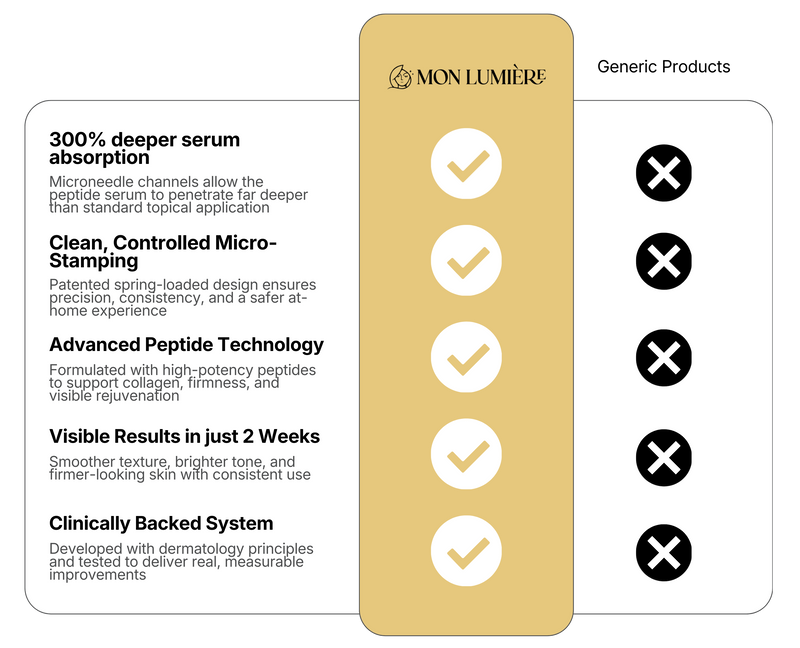 MON LUMIÈRE

Generic Products

300% deeper serum absorption
Microneedle channels allow the peptide serum to penetrate far deeper than standard topical application

Clean, Controlled Micro-Stamping
Patented spring-loaded design ensures precision, consistency, and a safer at-home experience

Advanced Peptide Technology
Formulated with high-potency peptides to support collagen, firmness, and visible rejuvenation

Visible Results in just 2 Weeks
Smoother texture, brighter tone, and firmer-looking skin with consistent use

Clinically Backed System
Developed with dermatology principles and tested to deliver real, measurable improvements